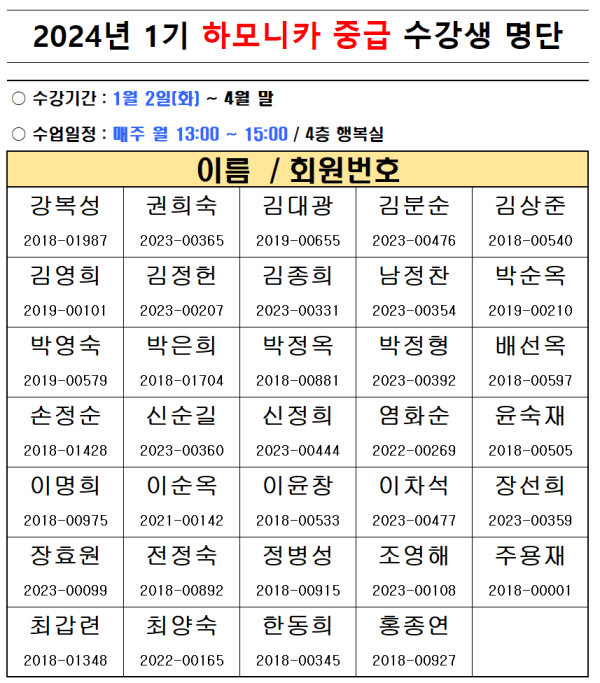 2024년 1기 하모니카 중급 수강생 명단

○ 수강기간 : 1월 2일(화) ~ 4월 말

○ 수업일정 : 매주 월 13:00 ~ 15:00 / 4층 행복실

| 이름 / 회원번호 | | | | |
|---|---|---|---|---|
| 강복성 2018-01987 | 권희숙 2023-00365 | 김대광 2019-00655 | 김분순 2023-00476 | 김상준 2018-00540 |
| 김영희 2019-00101 | 김정헌 2023-00207 | 김종희 2023-00331 | 남정찬 2023-00354 | 박순옥 2019-00210 |
| 박영숙 2019-00579 | 박은희 2018-01704 | 박정옥 2018-00881 | 박정형 2023-00392 | 배선옥 2018-00597 |
| 손정순 2018-01428 | 신순길 2023-00360 | 신정희 2023-00444 | 염화순 2022-00269 | 윤숙재 2018-00505 |
| 이명희 2018-00975 | 이순옥 2021-00142 | 이윤창 2018-00533 | 이차석 2023-00477 | 장선희 2023-00359 |
| 장효원 2023-00099 | 전정숙 2018-00892 | 정병성 2018-00915 | 조영해 2023-00108 | 주용재 2018-00001 |
| 최갑련 2018-01348 | 최양숙 2022-00165 | 한동희 2018-00345 | 홍종연 2018-00927 | |